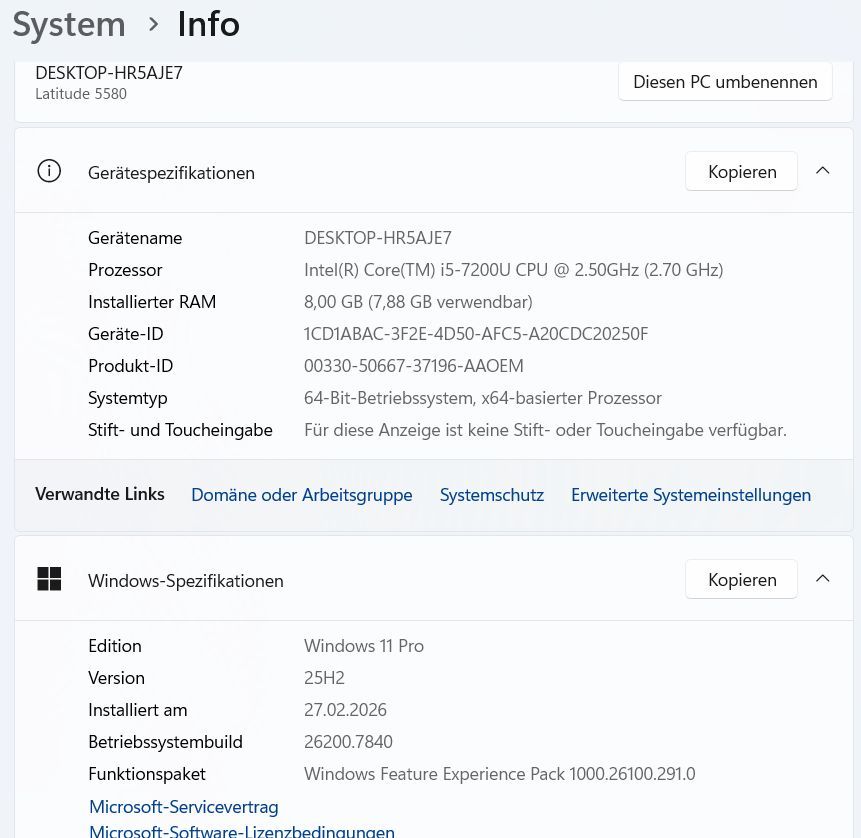 System > Info

DESKTOP-HR5AJE7
Latitude 5580

Diesen PC umbenennen

Gerätespezifikationen

Kopieren

| | |
|---|---|
| Gerätename | DESKTOP-HR5AJE7 |
| Prozessor | Intel(R) Core(TM) i5-7200U CPU @ 2.50GHz (2.70 GHz) |
| Installierter RAM | 8,00 GB (7,88 GB verwendbar) |
| Geräte-ID | 1CD1ABAC-3F2E-4D50-AFC5-A20CDC20250F |
| Produkt-ID | 00330-50667-37196-AAOEM |
| Systemtyp | 64-Bit-Betriebssystem, x64-basierter Prozessor |
| Stift- und Toucheingabe | Für diese Anzeige ist keine Stift- oder Toucheingabe verfügbar. |

Verwandte Links   Domäne oder Arbeitsgruppe   Systemschutz   Erweiterte Systemeinstellungen

Windows-Spezifikationen

Kopieren

| | |
|---|---|
| Edition | Windows 11 Pro |
| Version | 25H2 |
| Installiert am | 27.02.2026 |
| Betriebssystembuild | 26200.7840 |
| Funktionspaket | Windows Feature Experience Pack 1000.26100.291.0 |

Microsoft-Servicevertrag
Microsoft-Software-Lizenzbedingungen